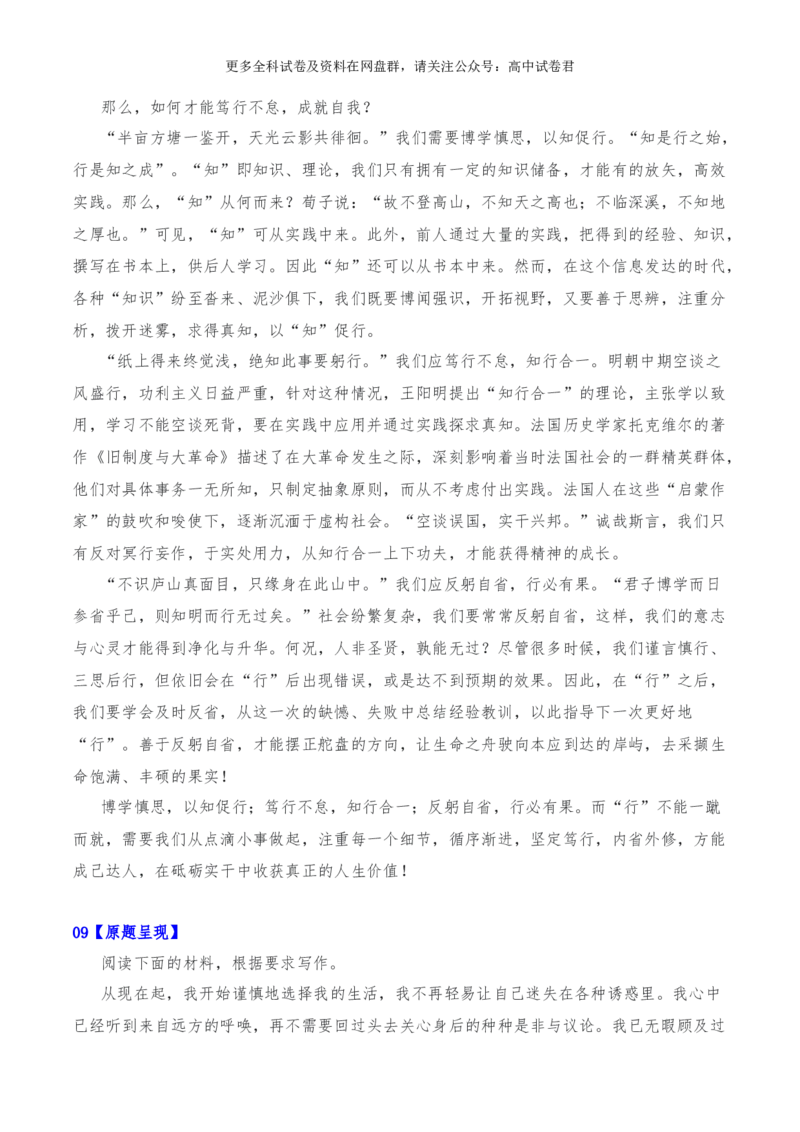 更多全科试卷及资料在网盘群，请关注公众号：高中试卷君

那么，如何才能笃行不怠，成就自我？

“半亩方塘一鉴开，天光云影共徘徊。”我们需要博学慎思，以知促行。“知是行之始，行是知之成”。“知”即知识、理论，我们只有拥有一定的知识储备，才能有的放矢，高效实践。那么，“知”从何而来？荀子说：“故不登高山，不知天之高也；不临深溪，不知地之厚也。”可见，“知”可从实践中来。此外，前人通过大量的实践，把得到的经验、知识，撰写在书本上，供后人学习。因此“知”还可以从书本中来。然而，在这个信息发达的时代，各种“知识”纷至沓来、泥沙俱下，我们既要博闻强识，开拓视野，又要善于思辨，注重分析，拨开迷雾，求得真知，以“知”促行。

“纸上得来终觉浅，绝知此事要躬行。”我们应笃行不怠，知行合一。明朝中期空谈之风盛行，功利主义日益严重，针对这种情况，王阳明提出“知行合一”的理论，主张学以致用，学习不能空谈死背，要在实践中应用并通过实践探求真知。法国历史学家托克维尔的著作《旧制度与大革命》描述了在大革命发生之际，深刻影响着当时法国社会的一群精英群体，他们对具体事务一无所知，只制定抽象原则，而从不考虑付出实践。法国人在这些“启蒙作家”的鼓吹和唆使下，逐渐沉湎于虚构社会。“空谈误国，实干兴邦。”诚哉斯言，我们只有反对冥行妄作，于实处用力，从知行合一上下功夫，才能获得精神的成长。

“不识庐山真面目，只缘身在此山中。”我们应反躬自省，行必有果。“君子博学而日参省乎己，则知明而行无过矣。”社会纷繁复杂，我们要常常反躬自省，这样，我们的意志与心灵才能得到净化与升华。何况，人非圣贤，孰能无过？尽管很多时候，我们谨言慎行、三思后行，但依旧会在“行”后出现错误，或是达不到预期的效果。因此，在“行”之后，我们要学会及时反省，从这一次的缺憾、失败中总结经验教训，以此指导下一次更好地“行”。善于反躬自省，才能摆正舵盘的方向，让生命之舟驶向本应到达的岸屿，去采撷生命饱满、丰硕的果实！

博学慎思，以知促行；笃行不怠，知行合一；反躬自省，行必有果。而“行”不能一蹴而就，需要我们从点滴小事做起，注重每一个细节，循序渐进，坚定笃行，内省外修，方能成己达人，在砥砺实干中收获真正的人生价值！

09【原题呈现】

阅读下面的材料，根据要求写作。

从现在起，我开始谨慎地选择我的生活，我不再轻易让自己迷失在各种诱惑里。我心中已经听到来自远方的呼唤，再不需要回过头去关心身后的种种是非与议论。我已无暇顾及过